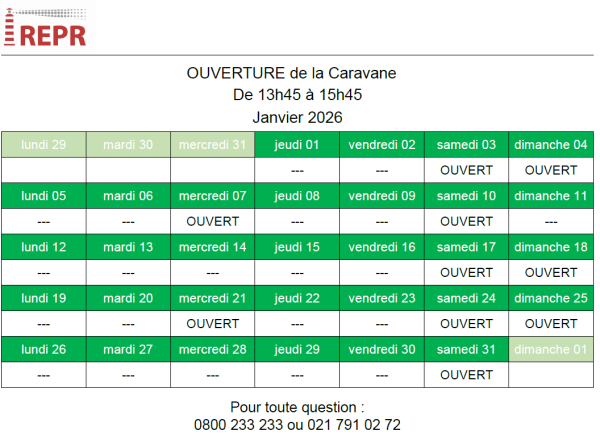 REPR

OUVERTURE de la Caravane
De 13h45 à 15h45
Janvier 2026

| lundi 29 | mardi 30 | mercredi 31 | jeudi 01 | vendredi 02 | samedi 03 | dimanche 04 |
|---|---|---|---|---|---|---|
| | | | --- | --- | OUVERT | OUVERT |
| lundi 05 | mardi 06 | mercredi 07 | jeudi 08 | vendredi 09 | samedi 10 | dimanche 11 |
| --- | --- | OUVERT | --- | --- | OUVERT | --- |
| lundi 12 | mardi 13 | mercredi 14 | jeudi 15 | vendredi 16 | samedi 17 | dimanche 18 |
| --- | --- | --- | --- | --- | OUVERT | OUVERT |
| lundi 19 | mardi 20 | mercredi 21 | jeudi 22 | vendredi 23 | samedi 24 | dimanche 25 |
| --- | --- | OUVERT | --- | --- | OUVERT | OUVERT |
| lundi 26 | mardi 27 | mercredi 28 | jeudi 29 | vendredi 30 | samedi 31 | dimanche 01 |
| --- | --- | --- | --- | --- | OUVERT | |

Pour toute question :
0800 233 233 ou 021 791 02 72